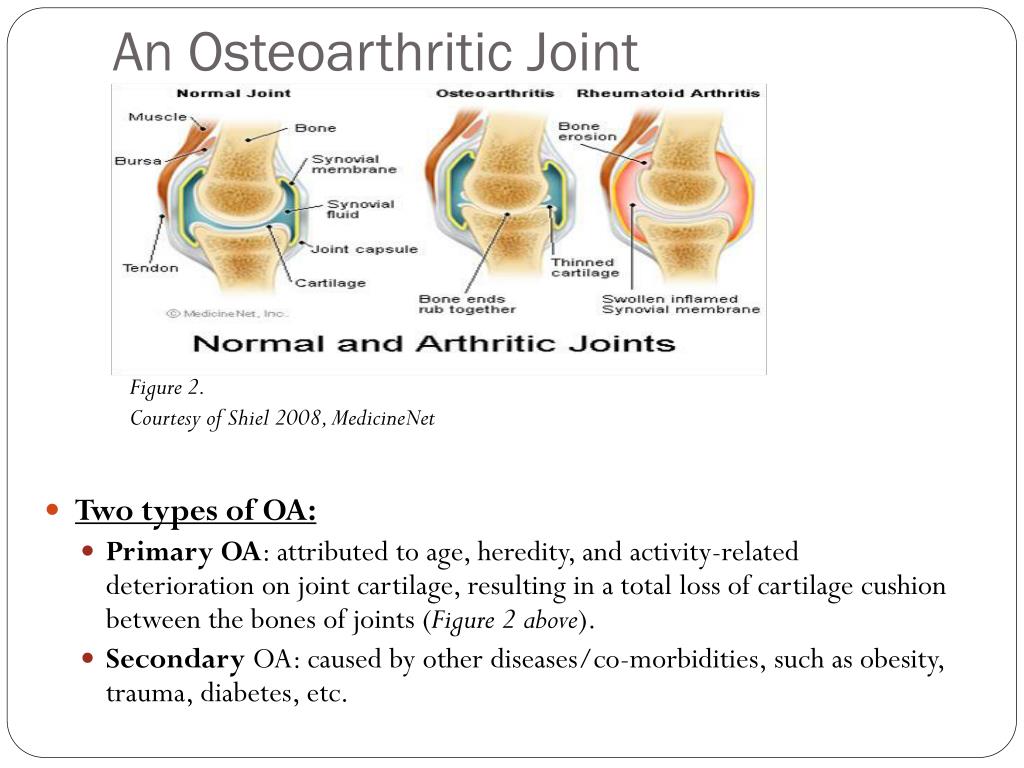 An Osteoarthritic Joint

Normal Joint

Muscle

Bursa

Tendon

Bone

Synovial membrane

Synovial fluid

Joint capsule

Cartilage

© MedicineNet, Inc.

Osteoarthritis

Bone ends rub together

Thinned cartilage

Rheumatoid Arthritis

Bone erosion

Swollen inflamed Synovial membrane

Normal and Arthritic Joints

Figure 2.
Courtesy of Shiel 2008, MedicineNet

Two types of OA:

Primary OA: attributed to age, heredity, and activity-related deterioration on joint cartilage, resulting in a total loss of cartilage cushion between the bones of joints (Figure 2 above).

Secondary OA: caused by other diseases/co-morbidities, such as obesity, trauma, diabetes, etc.